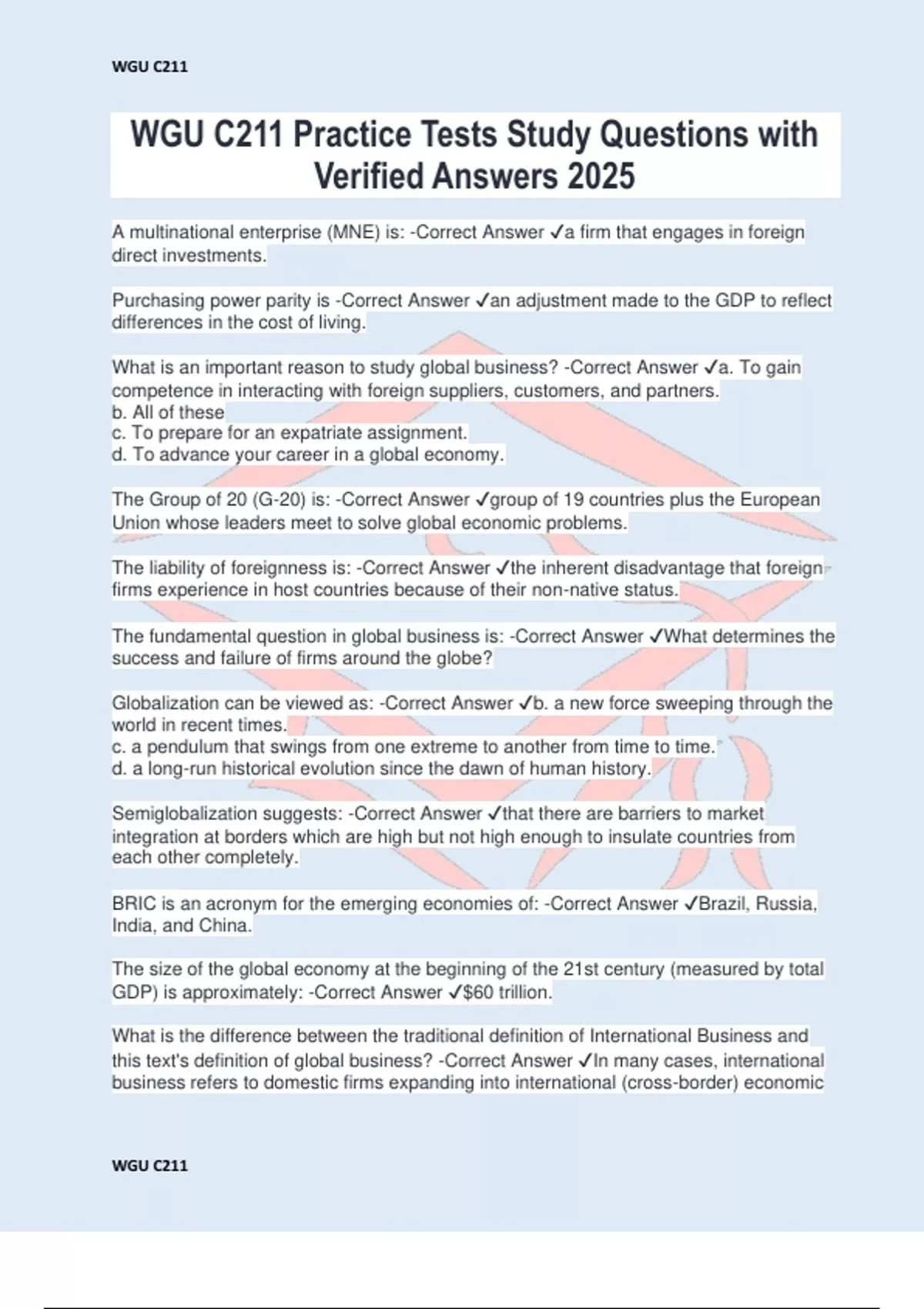 WGU C211

WGU C211 Practice Tests Study Questions with Verified Answers 2025

A multinational enterprise (MNE) is: -Correct Answer ✓a firm that engages in foreign direct investments.

Purchasing power parity is -Correct Answer ✓an adjustment made to the GDP to reflect differences in the cost of living.

What is an important reason to study global business? -Correct Answer ✓a. To gain competence in interacting with foreign suppliers, customers, and partners.
b. All of these
c. To prepare for an expatriate assignment.
d. To advance your career in a global economy.

The Group of 20 (G-20) is: -Correct Answer ✓group of 19 countries plus the European Union whose leaders meet to solve global economic problems.

The liability of foreignness is: -Correct Answer ✓the inherent disadvantage that foreign firms experience in host countries because of their non-native status.

The fundamental question in global business is: -Correct Answer ✓What determines the success and failure of firms around the globe?

Globalization can be viewed as: -Correct Answer ✓b. a new force sweeping through the world in recent times.
c. a pendulum that swings from one extreme to another from time to time.
d. a long-run historical evolution since the dawn of human history.

Semiglobalization suggests: -Correct Answer ✓that there are barriers to market integration at borders which are high but not high enough to insulate countries from each other completely.

BRIC is an acronym for the emerging economies of: -Correct Answer ✓Brazil, Russia, India, and China.

The size of the global economy at the beginning of the 21st century (measured by total GDP) is approximately: -Correct Answer ✓$60 trillion.

What is the difference between the traditional definition of International Business and this text's definition of global business? -Correct Answer ✓In many cases, international business refers to domestic firms expanding into international (cross-border) economic

WGU C211